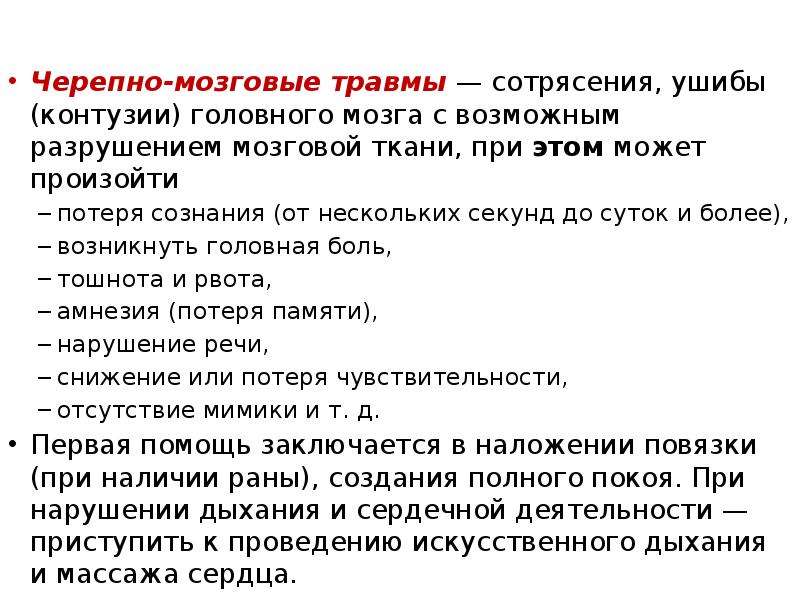 • Черепно-мозговые травмы — сотрясения, ушибы (контузии) головного мозга с возможным разрушением мозговой ткани, при этом может произойти

– потеря сознания (от нескольких секунд до суток и более),
– возникнуть головная боль,
– тошнота и рвота,
– амнезия (потеря памяти),
– нарушение речи,
– снижение или потеря чувствительности,
– отсутствие мимики и т. д.

• Первая помощь заключается в наложении повязки (при наличии раны), создания полного покоя. При нарушении дыхания и сердечной деятельности — приступить к проведению искусственного дыхания и массажа сердца.